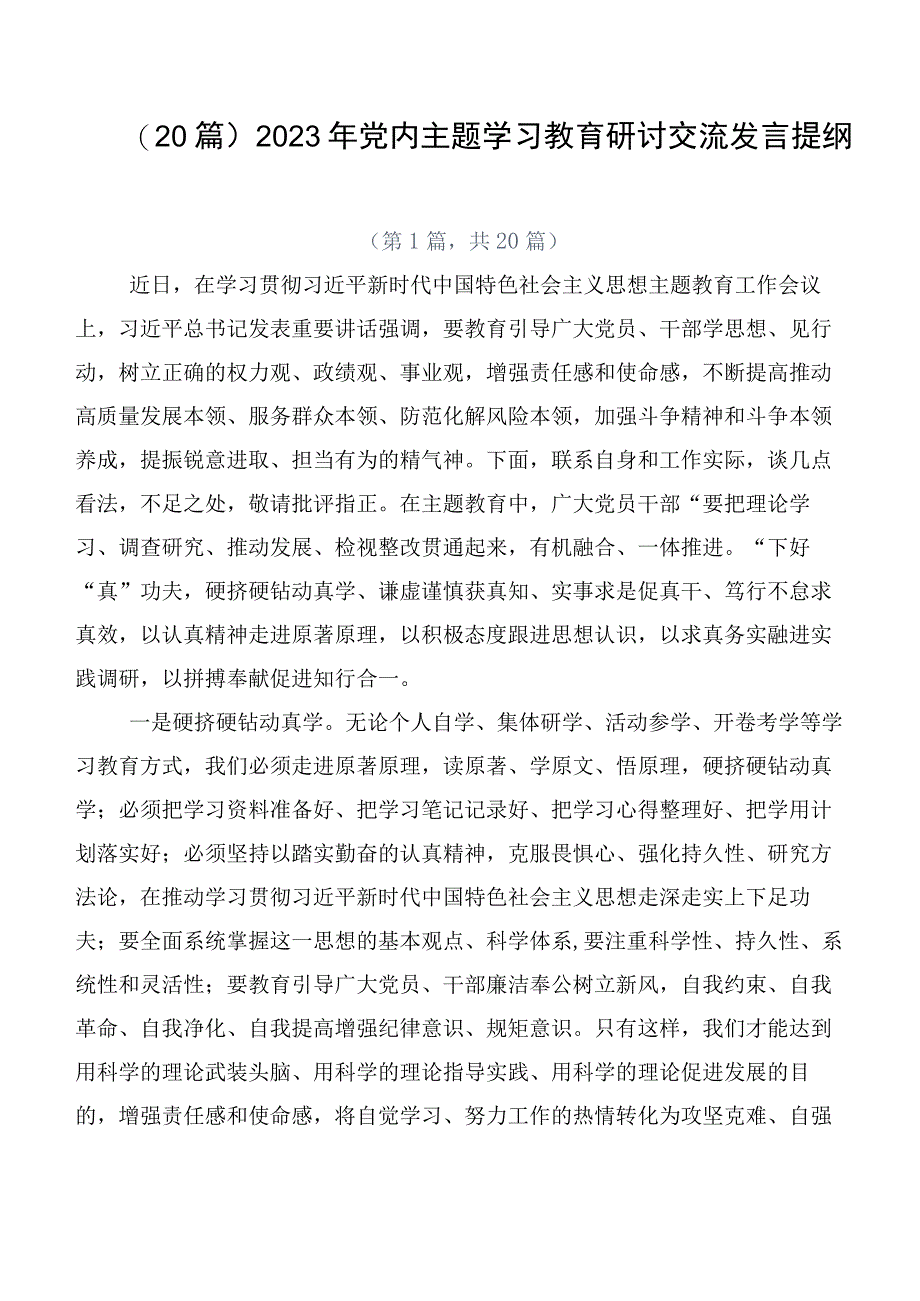 （20篇）2023年党内主题学习教育研讨交流发言提纲

（第1篇，共20篇）

近日，在学习贯彻习近平新时代中国特色社会主义思想主题教育工作会议上，习近平总书记发表重要讲话强调，要教育引导广大党员、干部学思想、见行动，树立正确的权力观、政绩观、事业观，增强责任感和使命感，不断提高推动高质量发展本领、服务群众本领、防范化解风险本领，加强斗争精神和斗争本领养成，提振锐意进取、担当有为的精气神。下面，联系自身和工作实际，谈几点看法，不足之处，敬请批评指正。在主题教育中，广大党员干部“要把理论学习、调查研究、推动发展、检视整改贯通起来，有机融合、一体推进。“下好“真”功夫，硬挤硬钻动真学、谦虚谨慎获真知、实事求是促真干、笃行不怠求真效，以认真精神走进原著原理，以积极态度跟进思想认识，以求真务实融进实践调研，以拼搏奉献促进知行合一。

一是硬挤硬钻动真学。无论个人自学、集体研学、活动参学、开卷考学等学习教育方式，我们必须走进原著原理，读原著、学原文、悟原理，硬挤硬钻动真学；必须把学习资料准备好、把学习笔记记录好、把学习心得整理好、把学用计划落实好；必须坚持以踏实勤奋的认真精神，克服畏惧心、强化持久性、研究方法论，在推动学习贯彻习近平新时代中国特色社会主义思想走深走实上下足功夫；要全面系统掌握这一思想的基本观点、科学体系，要注重科学性、持久性、系统性和灵活性；要教育引导广大党员、干部廉洁奉公树立新风，自我约束、自我革命、自我净化、自我提高增强纪律意识、规矩意识。只有这样，我们才能达到用科学的理论武装头脑、用科学的理论指导实践、用科学的理论促进发展的目的，增强责任感和使命感，将自觉学习、努力工作的热情转化为攻坚克难、自强